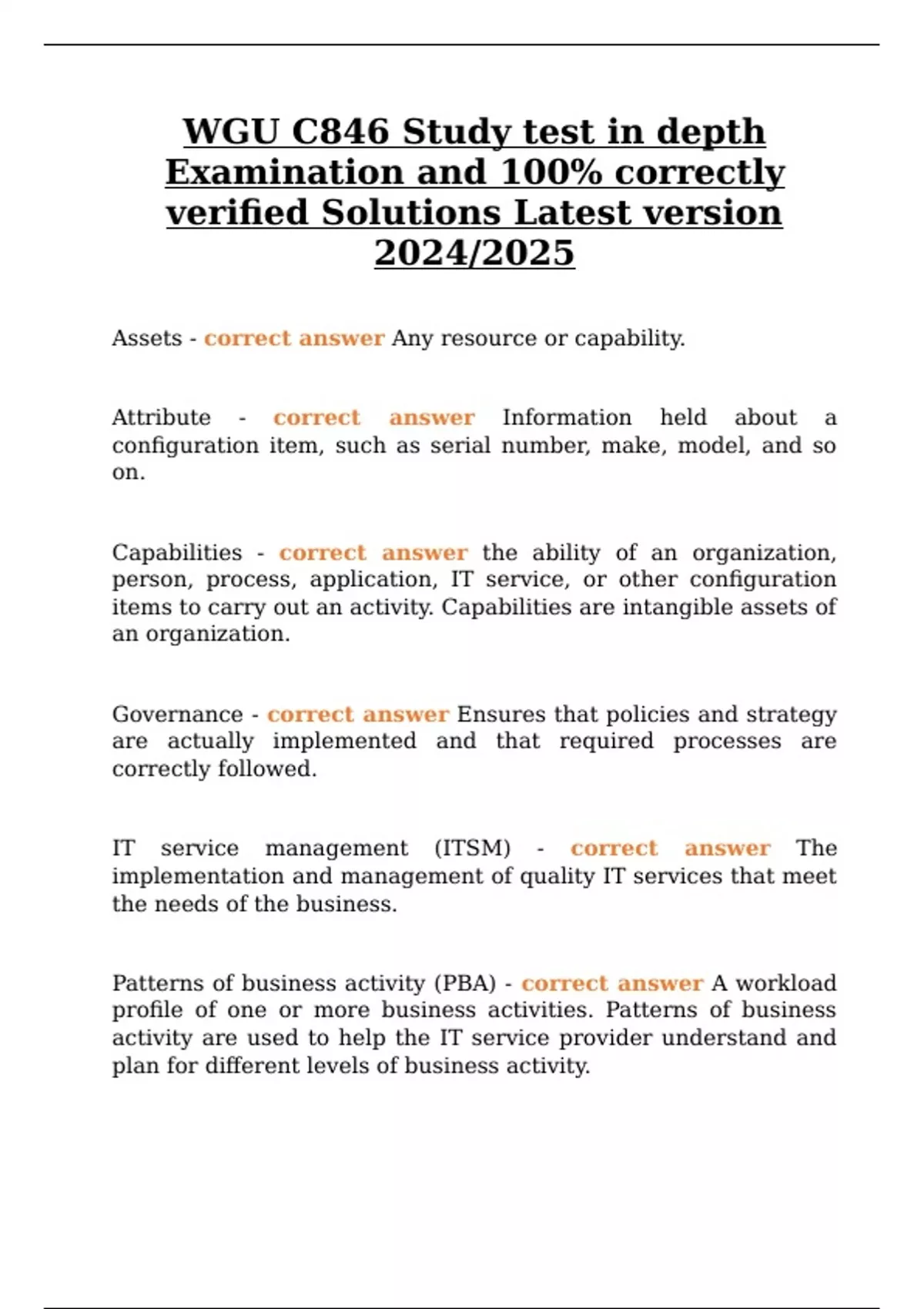 WGU C846 Study test in depth Examination and 100% correctly verified Solutions Latest version 2024/2025

Assets - correct answer Any resource or capability.

Attribute - correct answer Information held about a configuration item, such as serial number, make, model, and so on.

Capabilities - correct answer the ability of an organization, person, process, application, IT service, or other configuration items to carry out an activity. Capabilities are intangible assets of an organization.

Governance - correct answer Ensures that policies and strategy are actually implemented and that required processes are correctly followed.

IT service management (ITSM) - correct answer The implementation and management of quality IT services that meet the needs of the business.

Patterns of business activity (PBA) - correct answer A workload profile of one or more business activities. Patterns of business activity are used to help the IT service provider understand and plan for different levels of business activity.